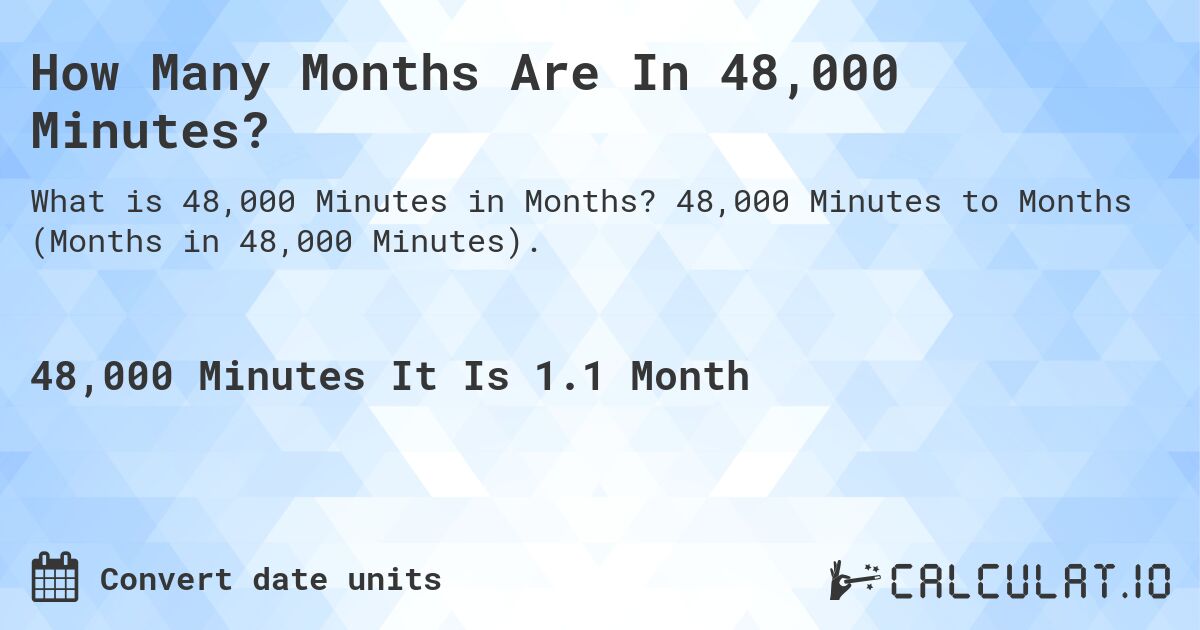 How Many Months Are In 48,000 Minutes?

What is 48,000 Minutes in Months? 48,000 Minutes to Months (Months in 48,000 Minutes).

48,000 Minutes It Is 1.1 Month

Convert date units

CALCULAT.IO